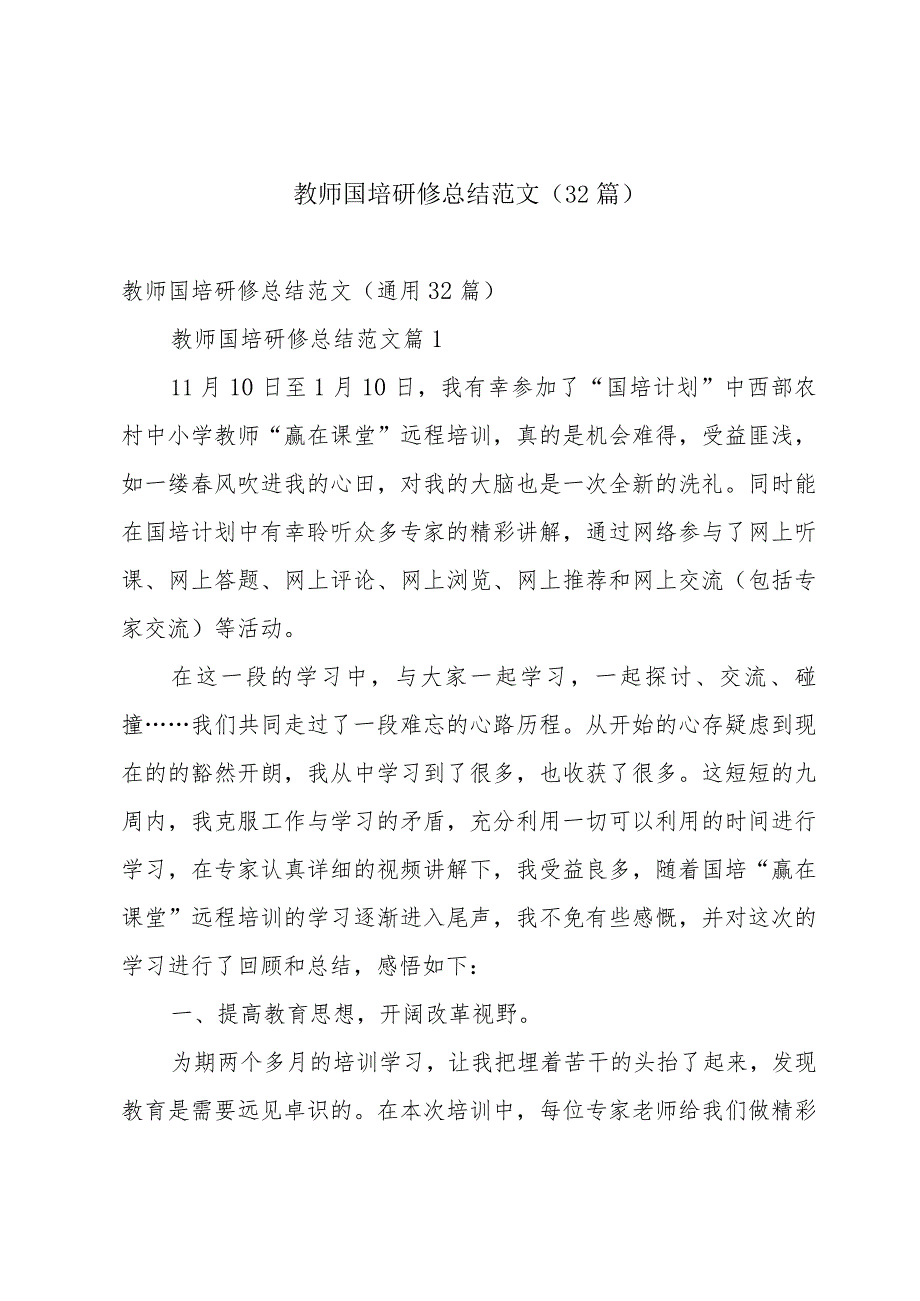 教师国培研修总结范文（32篇）

教师国培研修总结范文（通用32篇）

教师国培研修总结范文篇1

11月10日至1月10日，我有幸参加了“国培计划”中西部农村中小学教师“赢在课堂”远程培训，真的是机会难得，受益匪浅，如一缕春风吹进我的心田，对我的大脑也是一次全新的洗礼。同时能在国培计划中有幸聆听众多专家的精彩讲解，通过网络参与了网上听课、网上答题、网上评论、网上浏览、网上推荐和网上交流（包括专家交流）等活动。

在这一段的学习中，与大家一起学习，一起探讨、交流、碰撞……我们共同走过了一段难忘的心路历程。从开始的心存疑虑到现在的的豁然开朗，我从中学习到了很多，也收获了很多。这短短的九周内，我克服工作与学习的矛盾，充分利用一切可以利用的时间进行学习，在专家认真详细的视频讲解下，我受益良多，随着国培“赢在课堂”远程培训的学习逐渐进入尾声，我不免有些感慨，并对这次的学习进行了回顾和总结，感悟如下：

一、提高教育思想，开阔改革视野。

为期两个多月的培训学习，让我把埋着苦干的头抬了起来，发现教育是需要远见卓识的。在本次培训中，每位专家老师给我们做精彩